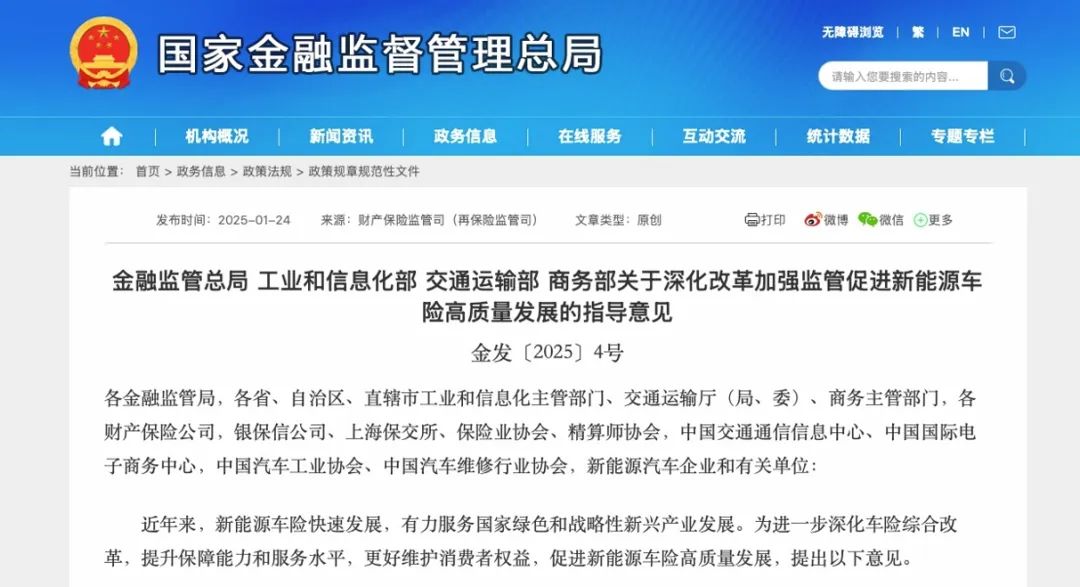 国家金融监督管理总局

无障碍浏览 | 繁 | EN

请输入您要搜索的内容...

机构概况 新闻资讯 政务信息 在线服务 互动交流 统计数据 专题专栏

当前位置： 首页 > 政务信息 > 政策法规 > 政策规章规范性文件

发布时间：2025-01-24 来源：财产保险监管司（再保险监管司） 文章类型：原创

打印 微博 微信 更多

金融监管总局 工业和信息化部 交通运输部 商务部关于深化改革加强监管促进新能源车险高质量发展的指导意见

金发〔2025〕4号

各金融监管局，各省、自治区、直辖市工业和信息化主管部门、交通运输厅（局、委）、商务主管部门，各财产保险公司，银保信公司、上海保交所、保险业协会、精算师协会，中国交通通信信息中心、中国国际电子商务中心，中国汽车工业协会、中国汽车维修行业协会，新能源汽车企业和有关单位：

近年来，新能源车险快速发展，有力服务国家绿色和战略性新兴产业发展。为进一步深化车险综合改革，提升保障能力和服务水平，更好维护消费者权益，促进新能源车险高质量发展，提出以下意见。